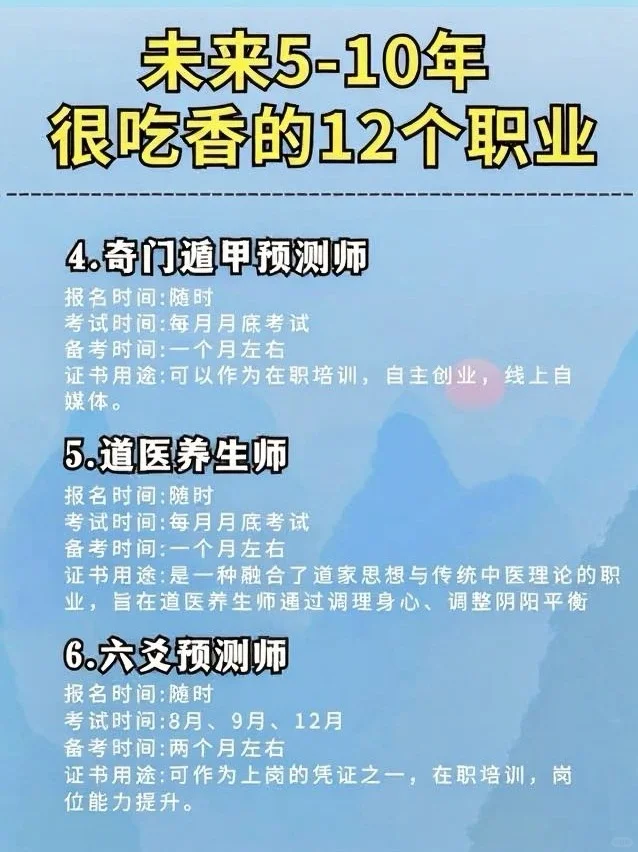 未来5-10年
很吃香的12个职业

4.奇门遁甲预测师
报名时间:随时
考试时间:每月月底考试
备考时间:一个月左右
证书用途:可以作为在职培训，自主创业，线上自媒体。

5.道医养生师
报名时间:随时
考试时间:每月月底考试
备考时间:一个月左右
证书用途:是一种融合了道家思想与传统中医理论的职业，旨在道医养生师通过调理身心、调整阴阳平衡

6.六爻预测师
报名时间:随时
考试时间:8月、9月、12月
备考时间:两个月左右
证书用途:可作为上岗的凭证之一，在职培训，岗位能力提升。